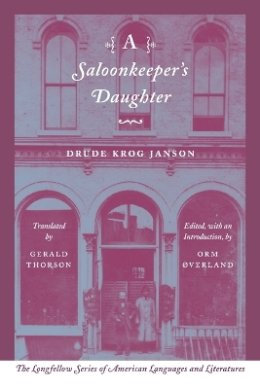 A
Saloonkeeper's
Daughter

DRUDE KROG JANSON

Translated by
GERALD THORSON

Edited, with an Introduction, by
ORM ØVERLAND

The Longfellow Series of American Languages and Literatures